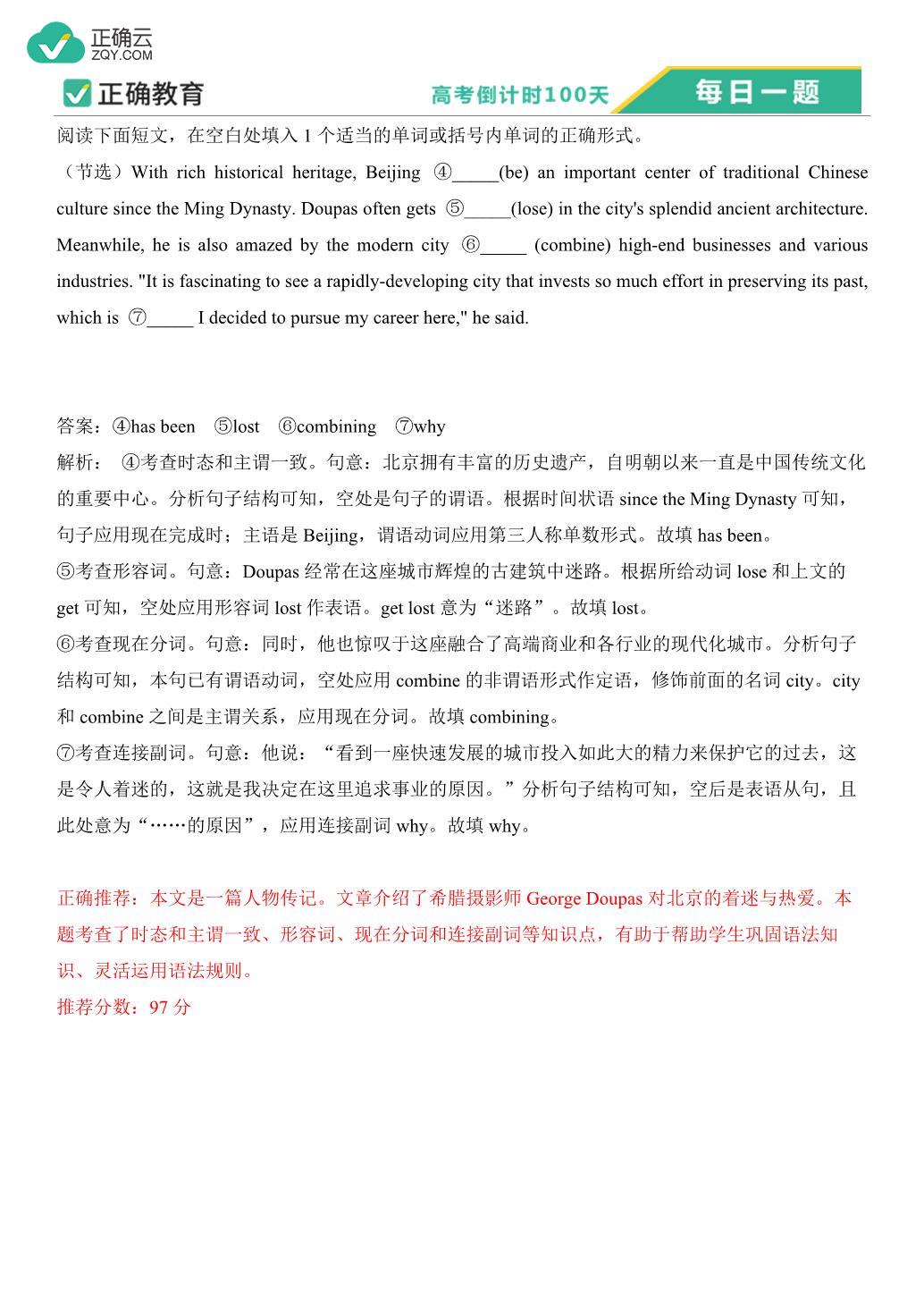 正确云
ZQY.COM

正确教育

高考倒计时100天

每日一题

阅读下面短文，在空白处填入 1 个适当的单词或括号内单词的正确形式。

（节选）With rich historical heritage, Beijing ④_____(be) an important center of traditional Chinese culture since the Ming Dynasty. Doupas often gets ⑤_____(lose) in the city's splendid ancient architecture. Meanwhile, he is also amazed by the modern city ⑥_____ (combine) high-end businesses and various industries. "It is fascinating to see a rapidly-developing city that invests so much effort in preserving its past, which is ⑦_____ I decided to pursue my career here," he said.

答案：④has been ⑤lost ⑥combining ⑦why

解析： ④考查时态和主谓一致。句意：北京拥有丰富的历史遗产，自明朝以来一直是中国传统文化的重要中心。分析句子结构可知，空处是句子的谓语。根据时间状语 since the Ming Dynasty 可知，句子应用现在完成时；主语是 Beijing，谓语动词应用第三人称单数形式。故填 has been。

⑤考查形容词。句意：Doupas 经常在这座城市辉煌的古建筑中迷路。根据所给动词 lose 和上文的 get 可知，空处应用形容词 lost 作表语。get lost 意为“迷路”。故填 lost。

⑥考查现在分词。句意：同时，他也惊叹于这座融合了高端商业和各行业的现代化城市。分析句子结构可知，本句已有谓语动词，空处应用 combine 的非谓语形式作定语，修饰前面的名词 city。city 和 combine 之间是主谓关系，应用现在分词。故填 combining。

⑦考查连接副词。句意：他说：“看到一座快速发展的城市投入如此大的精力来保护它的过去，这是令人着迷的，这就是我决定在这里追求事业的原因。”分析句子结构可知，空后是表语从句，且此处意为“……的原因”，应用连接副词 why。故填 why。

正确推荐：本文是一篇人物传记。文章介绍了希腊摄影师 George Doupas 对北京的着迷与热爱。本题考查了时态和主谓一致、形容词、现在分词和连接副词等知识点，有助于帮助学生巩固语法知识、灵活运用语法规则。

推荐分数：97 分